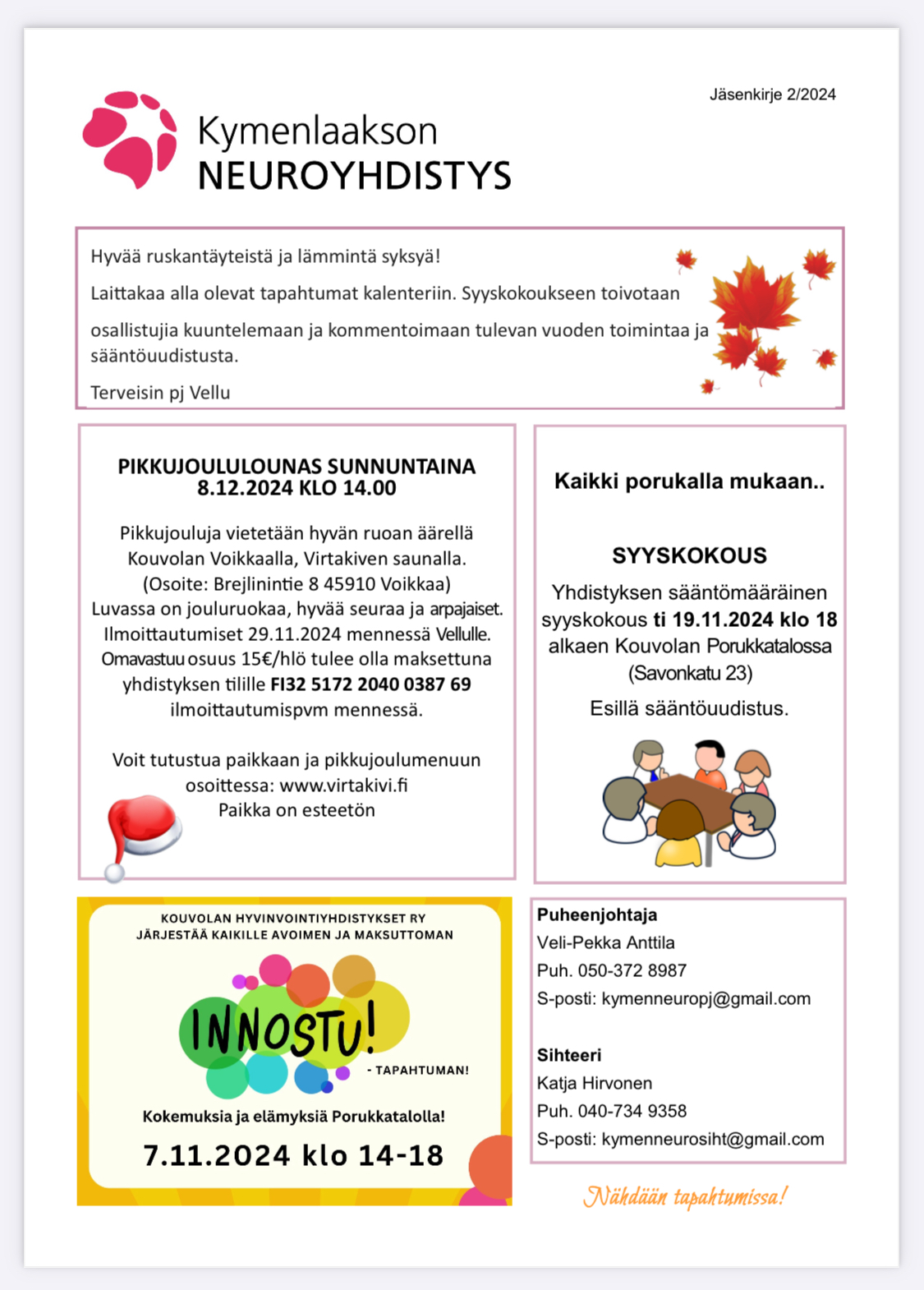 Jäsenkirje 2/2024

Kymenlaakson
NEUROYHDISTYS

Hyvää ruskantäyteistä ja lämmintä syksyä!

Laittakaa alla olevat tapahtumat kalenteriin. Syyskokoukseen toivotaan

osallistujia kuuntelemaan ja kommentoimaan tulevan vuoden toimintaa ja sääntöuudistusta.

Terveisin pj Vellu

PIKKUJOULULOUNAS SUNNUNTAINA 8.12.2024 KLO 14.00

Pikkujouluja vietetään hyvän ruoan äärellä Kouvolan Voikkaalla, Virtakiven saunalla. (Osoite: Brejlinintie 8 45910 Voikkaa) Luvassa on jouluruokaa, hyvää seuraa ja arpajaiset. Ilmoittautumiset 29.11.2024 mennessä Vellulle. Omavastuu osuus 15€/hlö tulee olla maksettuna yhdistyksen tilille FI32 5172 2040 0387 69 ilmoittautumispvm mennessä.

Voit tutustua paikkaan ja pikkujoulumenuun osoittessa: www.virtakivi.fi
Paikka on esteetön

Kaikki porukalla mukaan..

SYYSKOKOUS

Yhdistyksen sääntömääräinen syyskokous ti 19.11.2024 klo 18 alkaen Kouvolan Porukkatalossa (Savonkatu 23)

Esillä sääntöuudistus.

KOUVOLAN HYVINVOINTIYHDISTYKSET RY
JÄRJESTÄÄ KAIKILLE AVOIMEN JA MAKSUTTOMAN

INNOSTU!
- TAPAHTUMAN!

Kokemuksia ja elämyksiä Porukkatalolla!

7.11.2024 klo 14-18

Puheenjohtaja
Veli-Pekka Anttila
Puh. 050-372 8987
S-posti: kymenneuropj@gmail.com

Sihteeri
Katja Hirvonen
Puh. 040-734 9358
S-posti: kymenneurosiht@gmail.com

Nähdään tapahtumissa!